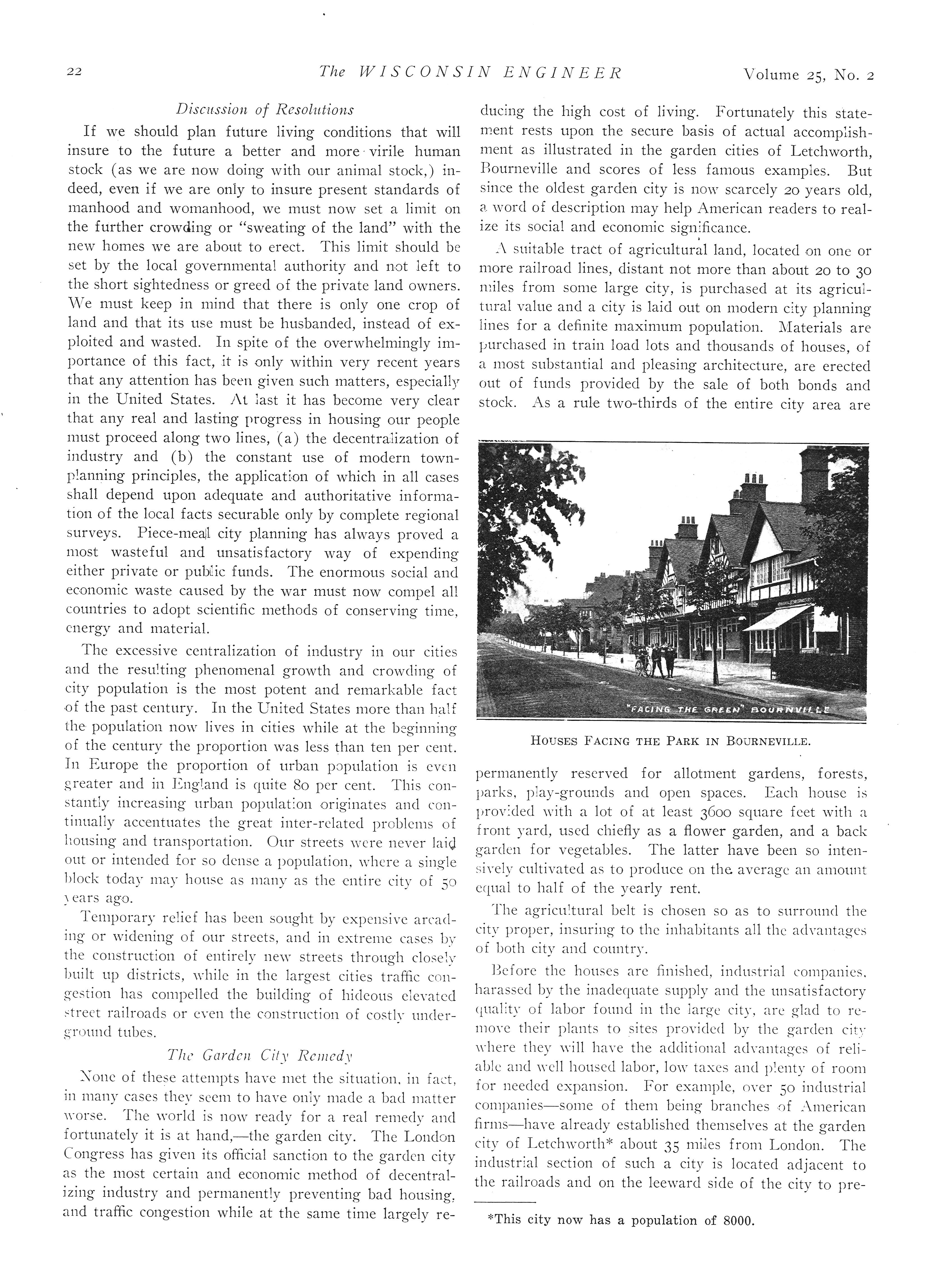 22 The WISCONSIN ENGINEER Volume 25, No. 2

Discussion of Resolutions

If we should plan future living conditions that will insure to the future a better and more virile human stock (as we are now doing with our animal stock,) indeed, even if we are only to insure present standards of manhood and womanhood, we must now set a limit on the further crowding or "sweating of the land" with the new homes we are about to erect. This limit should be set by the local governmental authority and not left to the short sightedness or greed of the private land owners. We must keep in mind that there is only one crop of land and that its use must be husbanded, instead of exploited and wasted. In spite of the overwhelmingly importance of this fact, it is only within very recent years that any attention has been given such matters, especially in the United States. At last it has become very clear that any real and lasting progress in housing our people must proceed along two lines, (a) the decentralization of industry and (b) the constant use of modern town-planning principles, the application of which in all cases shall depend upon adequate and authoritative information of the local facts securable only by complete regional surveys. Piece-meal city planning has always proved a most wasteful and unsatisfactory way of expending either private or public funds. The enormous social and economic waste caused by the war must now compel all countries to adopt scientific methods of conserving time, energy and material.

The excessive centralization of industry in our cities and the resulting phenomenal growth and crowding of city population is the most potent and remarkable fact of the past century. In the United States more than half the population now lives in cities while at the beginning of the century the proportion was less than ten per cent. In Europe the proportion of urban population is even greater and in England is quite 80 per cent. This constantly increasing urban population originates and continually accentuates the great inter-related problems of housing and transportation. Our streets were never laid out or intended for so dense a population, where a single block today may house as many as the entire city of 50 years ago.

Temporary relief has been sought by expensive arcading or widening of our streets, and in extreme cases by the construction of entirely new streets through closely built up districts, while in the largest cities traffic congestion has compelled the building of hideous elevated street railroads or even the construction of costly underground tubes.

The Garden City Remedy

None of these attempts have met the situation, in fact, in many cases they seem to have only made a bad matter worse. The world is now ready for a real remedy and fortunately it is at hand,—the garden city. The London Congress has given its official sanction to the garden city as the most certain and economic method of decentralizing industry and permanently preventing bad housing, and traffic congestion while at the same time largely reducing the high cost of living. Fortunately this statement rests upon the secure basis of actual accomplishment as illustrated in the garden cities of Letchworth, Bourneville and scores of less famous examples. But since the oldest garden city is now scarcely 20 years old, a word of description may help American readers to realize its social and economic significance.

A suitable tract of agricultural land, located on one or more railroad lines, distant not more than about 20 to 30 miles from some large city, is purchased at its agricultural value and a city is laid out on modern city planning lines for a definite maximum population. Materials are purchased in train load lots and thousands of houses, of a most substantial and pleasing architecture, are erected out of funds provided by the sale of both bonds and stock. As a rule two-thirds of the entire city area are

"FACING THE GREEN" BOURNVILLE

HOUSES FACING THE PARK IN BOURNEVILLE.

permanently reserved for allotment gardens, forests, parks, play-grounds and open spaces. Each house is provided with a lot of at least 3600 square feet with a front yard, used chiefly as a flower garden, and a back garden for vegetables. The latter have been so intensively cultivated as to produce on the average an amount equal to half of the yearly rent.

The agricultural belt is chosen so as to surround the city proper, insuring to the inhabitants all the advantages of both city and country.

Before the houses are finished, industrial companies, harassed by the inadequate supply and the unsatisfactory quality of labor found in the large city, are glad to remove their plants to sites provided by the garden city where they will have the additional advantages of reliable and well housed labor, low taxes and plenty of room for needed expansion. For example, over 50 industrial companies—some of them being branches of American firms—have already established themselves at the garden city of Letchworth* about 35 miles from London. The industrial section of such a city is located adjacent to the railroads and on the leeward side of the city to pre-

*This city now has a population of 8000.